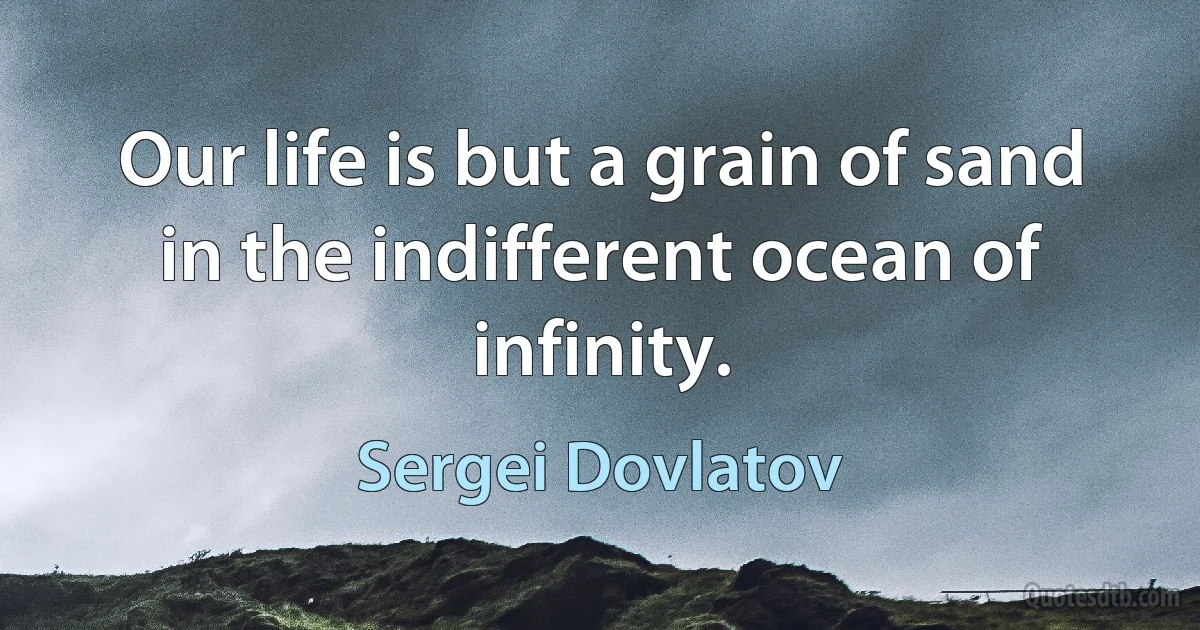 Our life is but a grain of sand in the indifferent ocean of infinity.

Sergei Dovlatov

Quotesdtb.com